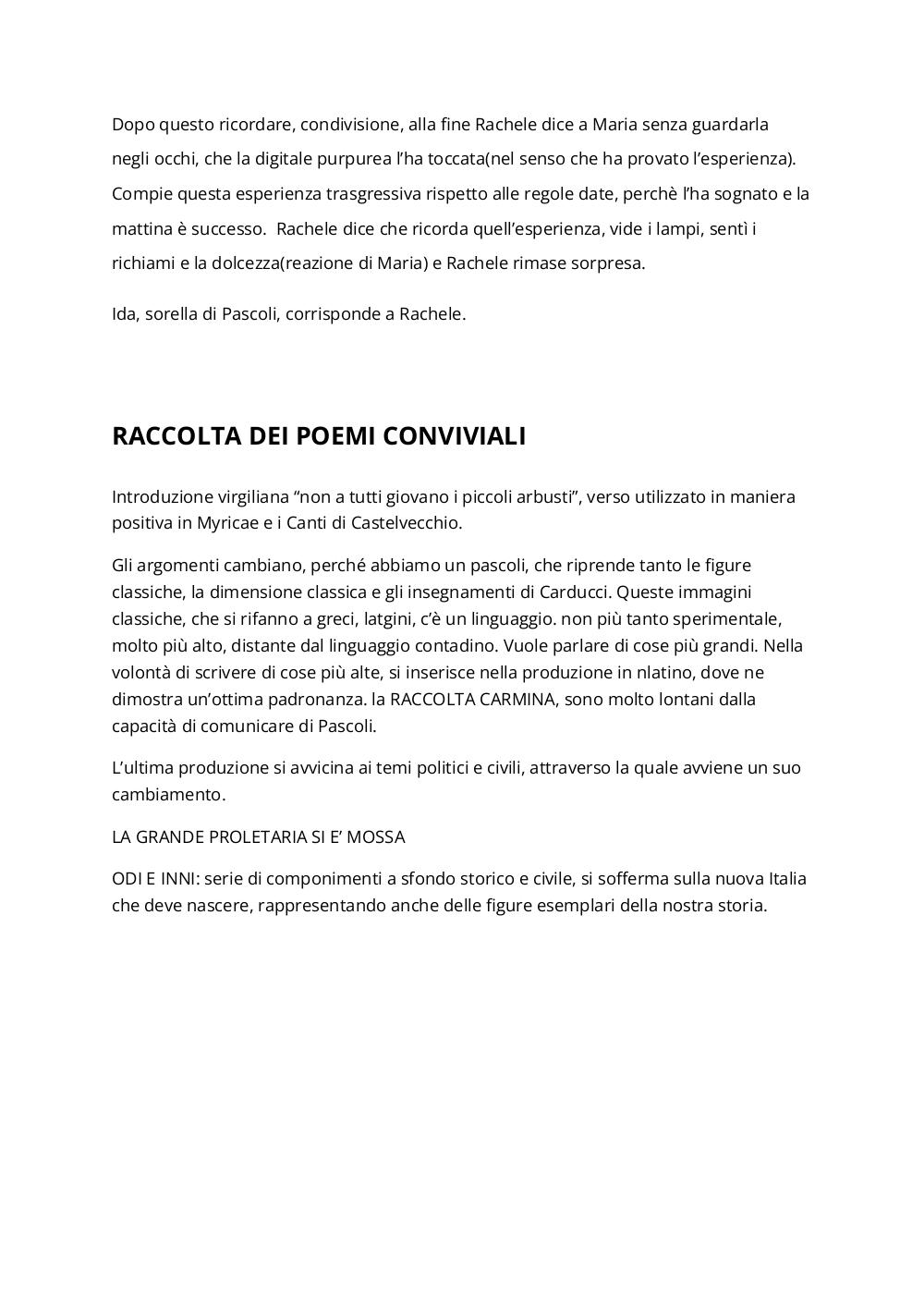 Dopo questo ricordare, condivisione, alla fine Rachele dice a Maria senza guardarla negli occhi, che la digitale purpurea l'ha toccata(nel senso che ha provato l'esperienza). Compie questa esperienza trasgressiva rispetto alle regole date, perchè l'ha sognato e la mattina è successo. Rachele dice che ricorda quell'esperienza, vide i lampi, sentì i richiami e la dolcezza(reazione di Maria) e Rachele rimase sorpresa.

Ida, sorella di Pascoli, corrisponde a Rachele.

RACCOLTA DEI POEMI CONVIVIALI

Introduzione virgiliana "non a tutti giovano i piccoli arbusti", verso utilizzato in maniera positiva in Myricae e i Canti di Castelvecchio.

Gli argomenti cambiano, perché abbiamo un pascoli, che riprende tanto le figure classiche, la dimensione classica e gli insegnamenti di Carducci. Queste immagini classiche, che si rifanno a greci, latgini, c'è un linguaggio. non più tanto sperimentale, molto più alto, distante dal linguaggio contadino. Vuole parlare di cose più grandi. Nella volontà di scrivere di cose più alte, si inserisce nella produzione in nlatino, dove ne dimostra un'ottima padronanza. la RACCOLTA CARMINA, sono molto lontani dalla capacità di comunicare di Pascoli.

L'ultima produzione si avvicina ai temi politici e civili, attraverso la quale avviene un suo cambiamento.

LA GRANDE PROLETARIA SI E' MOSSA

ODI E INNI: serie di componimenti a sfondo storico e civile, si sofferma sulla nuova Italia che deve nascere, rappresentando anche delle figure esemplari della nostra storia.